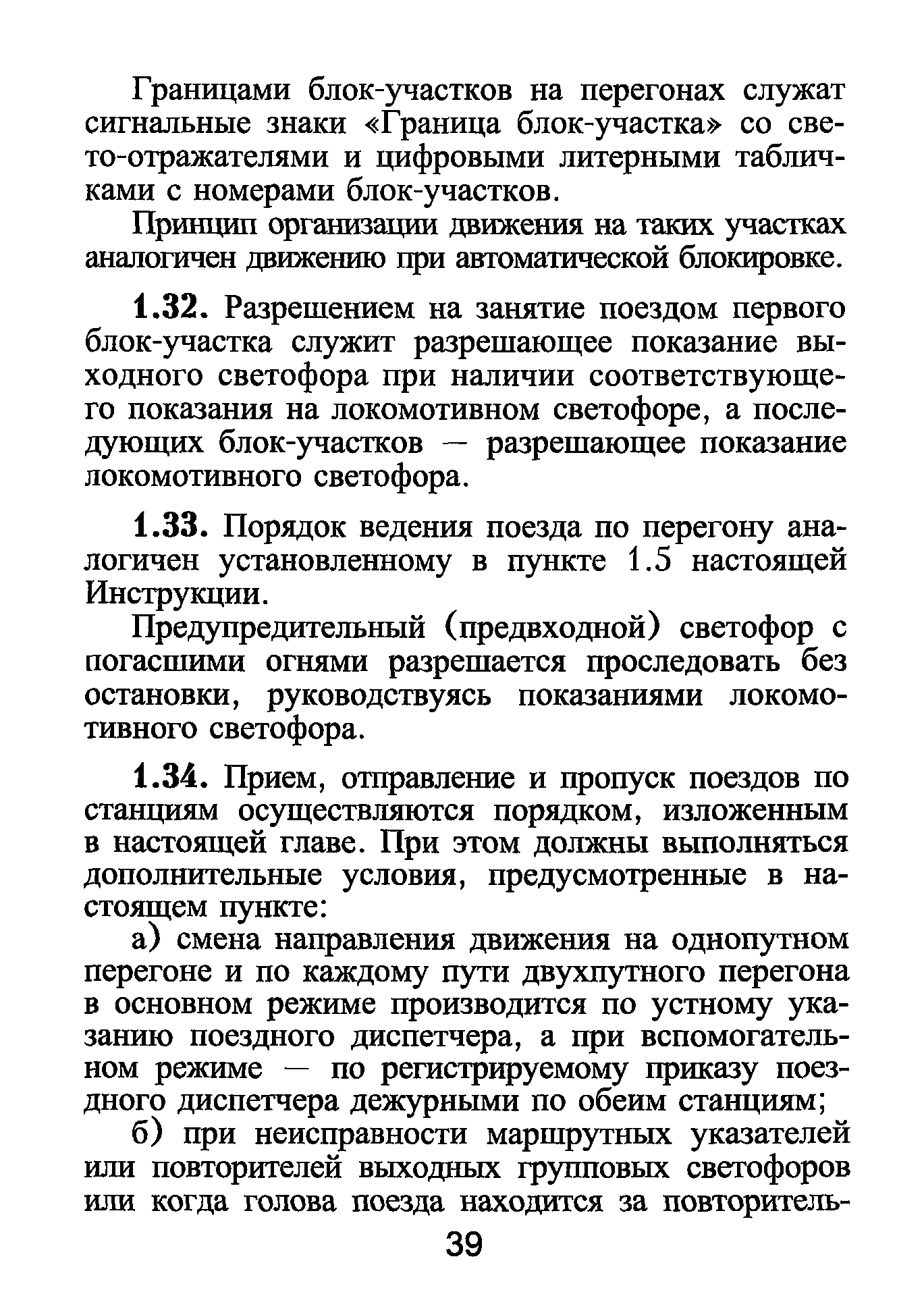 Границами блок-участков на перегонах служат сигнальные знаки «Граница блок-участка» со свето-отражателями и цифровыми литерными табличками с номерами блок-участков.

Принцип организации движения на таких участках аналогичен движению при автоматической блокировке.

1.32. Разрешением на занятие поездом первого блок-участка служит разрешающее показание выходного светофора при наличии соответствующего показания на локомотивном светофоре, а последующих блок-участков — разрешающее показание локомотивного светофора.

1.33. Порядок ведения поезда по перегону аналогичен установленному в пункте 1.5 настоящей Инструкции.

Предупредительный (предвходной) светофор с погасшими огнями разрешается проследовать без остановки, руководствуясь показаниями локомотивного светофора.

1.34. Прием, отправление и пропуск поездов по станциям осуществляются порядком, изложенным в настоящей главе. При этом должны выполняться дополнительные условия, предусмотренные в настоящем пункте:

а) смена направления движения на однопутном перегоне и по каждому пути двухпутного перегона в основном режиме производится по устному указанию поездного диспетчера, а при вспомогательном режиме — по регистрируемому приказу поездного диспетчера дежурными по обеим станциям;

б) при неисправности маршрутных указателей или повторителей выходных групповых светофоров или когда голова поезда находится за повторитель-

39